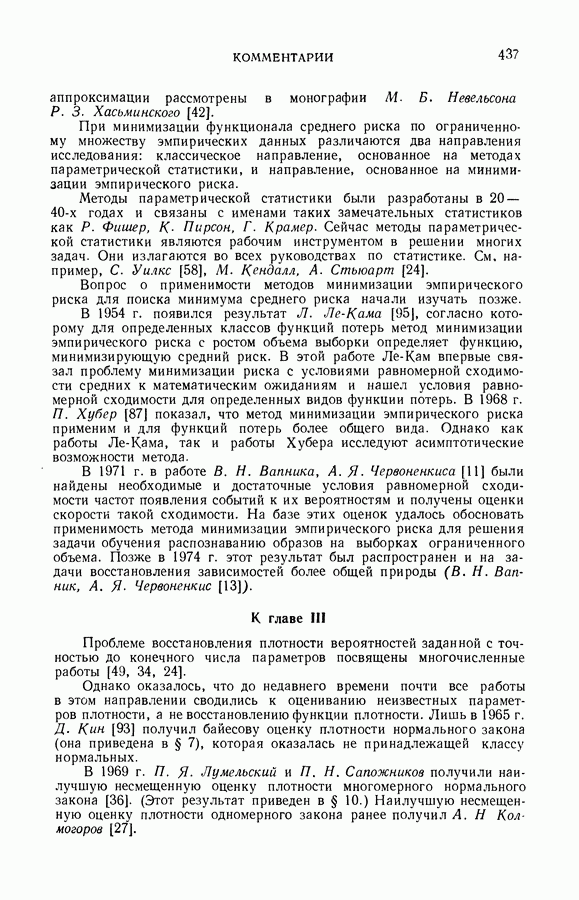 КОММЕНТАРИИ 437

аппроксимации рассмотрены в монографии М. Б. Невельсона Р. З. Хасьминского [42].

При минимизации функционала среднего риска по ограниченному множеству эмпирических данных различаются два направления исследования: классическое направление, основанное на методах параметрической статистики, и направление, основанное на минимизации эмпирического риска.

Методы параметрической статистики были разработаны в 20—40-х годах и связаны с именами таких замечательных статистиков как Р. Фишер, К. Пирсон, Г. Крамер. Сейчас методы параметрической статистики являются рабочим инструментом в решении многих задач. Они излагаются во всех руководствах по статистике. См. например, С. Уилкс [58], М. Кендалл, А. Стьюарт [24].

Вопрос о применимости методов минимизации эмпирического риска для поиска минимума среднего риска начали изучать позже.

В 1954 г. появился результат Л. Ле-Кама [95], согласно которому для определенных классов функций потерь метод минимизации эмпирического риска с ростом объема выборки определяет функцию, минимизирующую средний риск. В этой работе Ле-Кам впервые связал проблему минимизации риска с условиями равномерной сходимости средних к математическим ожиданиям и нашел условия равномерной сходимости для определенных видов функции потерь. В 1968 г. П. Хубер [87] показал, что метод минимизации эмпирического риска применим и для функций потерь более общего вида. Однако как работы Ле-Кама, так и работы Хубера исследуют асимптотические возможности метода.

В 1971 г. в работе В. Н. Вапника, А. Я. Червоненкиса [11] были найдены необходимые и достаточные условия равномерной сходимости частот появления событий к их вероятностям и получены оценки скорости такой сходимости. На базе этих оценок удалось обосновать применимость метода минимизации эмпирического риска для решения задачи обучения распознаванию образов на выборках ограниченного объема. Позже в 1974 г. этот результат был распространен и на задачи восстановления зависимостей более общей природы (В. Н. Вапник, А. Я. Червоненкис [13]).

К главе III

Проблеме восстановления плотности вероятностей заданной с точностью до конечного числа параметров посвящены многочисленные работы [49, 34, 24].

Однако оказалось, что до недавнего времени почти все работы в этом направлении сводились к оцениванию неизвестных параметров плотности, а не восстановлению функции плотности. Лишь в 1965 г. Д. Кин [93] получил байесову оценку плотности нормального закона (она приведена в § 7), которая оказалась не принадлежащей классу нормальных.

В 1969 г. П. Я. Лумельский и П. Н. Сапожников получили наилучшую несмещенную оценку плотности многомерного нормального закона [36]. (Этот результат приведен в § 10.) Наилучшую несмещенную оценку плотности одномерного закона ранее получил А. Н Колмогоров [27].